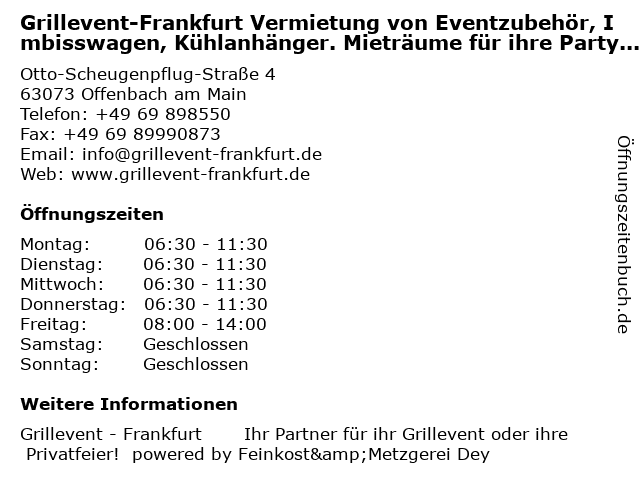 Grillevent-Frankfurt Vermietung von Eventzubehör, Imbisswagen, Kühlanhänger. Mieträume für ihre Party...

Otto-Scheugenpflug-Straße 4
63073 Offenbach am Main
Telefon: +49 69 898550
Fax: +49 69 89990873
Email: info@grillevent-frankfurt.de
Web: www.grillevent-frankfurt.de

Öffnungszeiten

Montag: 06:30 - 11:30
Dienstag: 06:30 - 11:30
Mittwoch: 06:30 - 11:30
Donnerstag: 06:30 - 11:30
Freitag: 08:00 - 14:00
Samstag: Geschlossen
Sonntag: Geschlossen

Weitere Informationen

Grillevent - Frankfurt Ihr Partner für ihr Grillevent oder ihre Privatfeier! powered by Feinkost&amp;Metzgerei Dey

Öffnungszeitenbuch.de